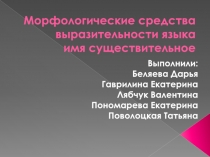 Морфологические средства выразительности языка имя существительное

Выполнили:
Беляева Дарья
Гаврилина Екатерина
Лябчук Валентина
Пономарева Екатерина
Поволоцкая Татьяна